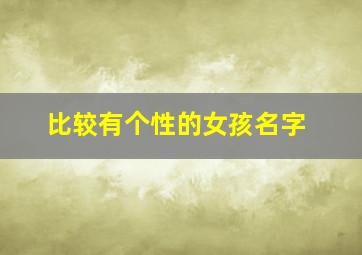 比较有个性的女孩名字